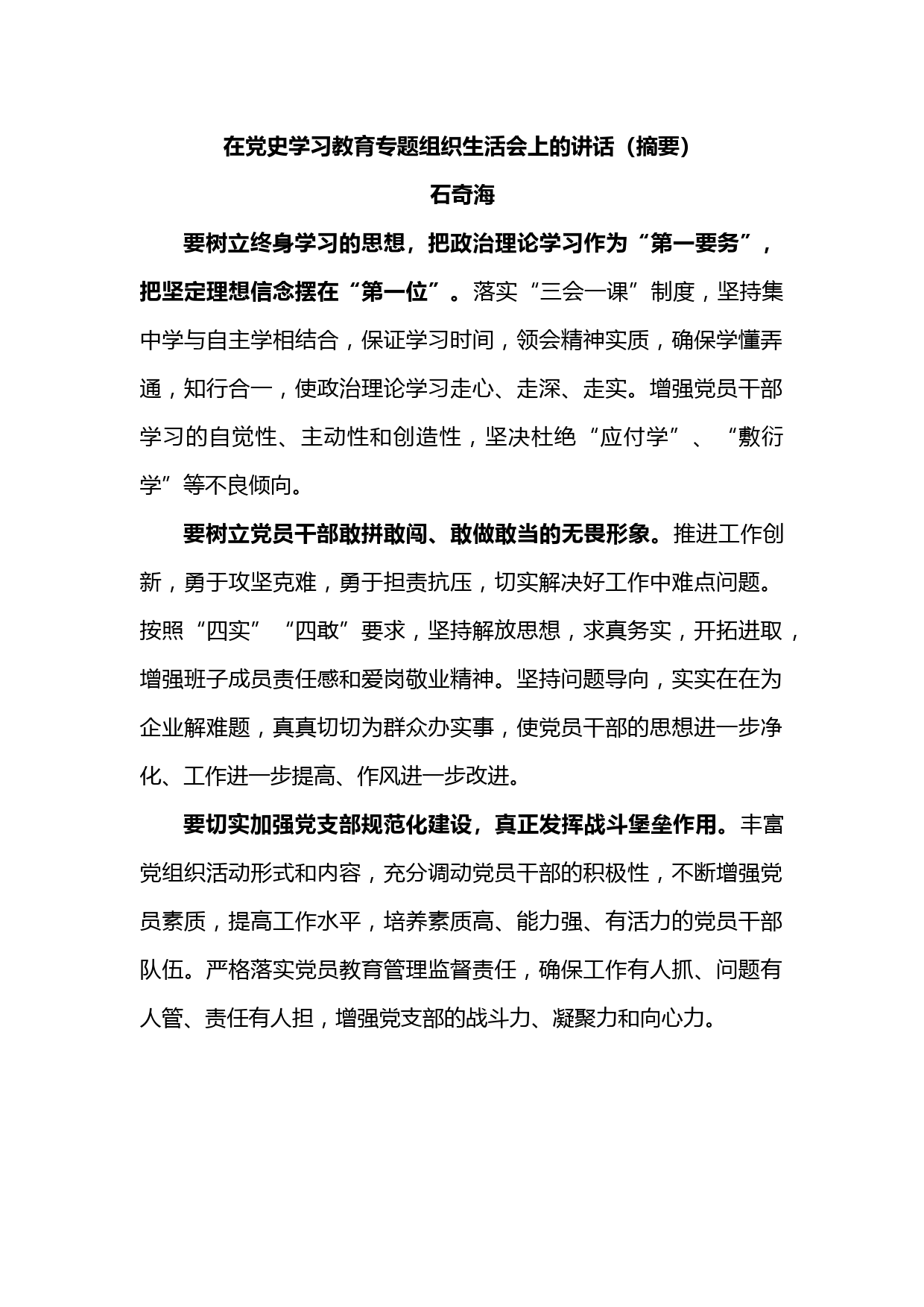 在党史学习教育专题组织生活会上的讲话（摘要）

石奇海

要树立终身学习的思想，把政治理论学习作为“第一要务”，把坚定理想信念摆在“第一位”。落实“三会一课”制度，坚持集中学与自主学相结合，保证学习时间，领会精神实质，确保学懂弄通，知行合一，使政治理论学习走心、走深、走实。增强党员干部学习的自觉性、主动性和创造性，坚决杜绝“应付学”、“敷衍学”等不良倾向。

要树立党员干部敢拼敢闯、敢做敢当的无畏形象。推进工作创新，勇于攻坚克难，勇于担责抗压，切实解决好工作中难点问题。按照“四实”“四敢”要求，坚持解放思想，求真务实，开拓进取，增强班子成员责任感和爱岗敬业精神。坚持问题导向，实实在在为企业解难题，真真切切为群众办实事，使党员干部的思想进一步净化、工作进一步提高、作风进一步改进。

要切实加强党支部规范化建设，真正发挥战斗堡垒作用。丰富党组织活动形式和内容，充分调动党员干部的积极性，不断增强党员素质，提高工作水平，培养素质高、能力强、有活力的党员干部队伍。严格落实党员教育管理监督责任，确保工作有人抓、问题有人管、责任有人担，增强党支部的战斗力、凝聚力和向心力。